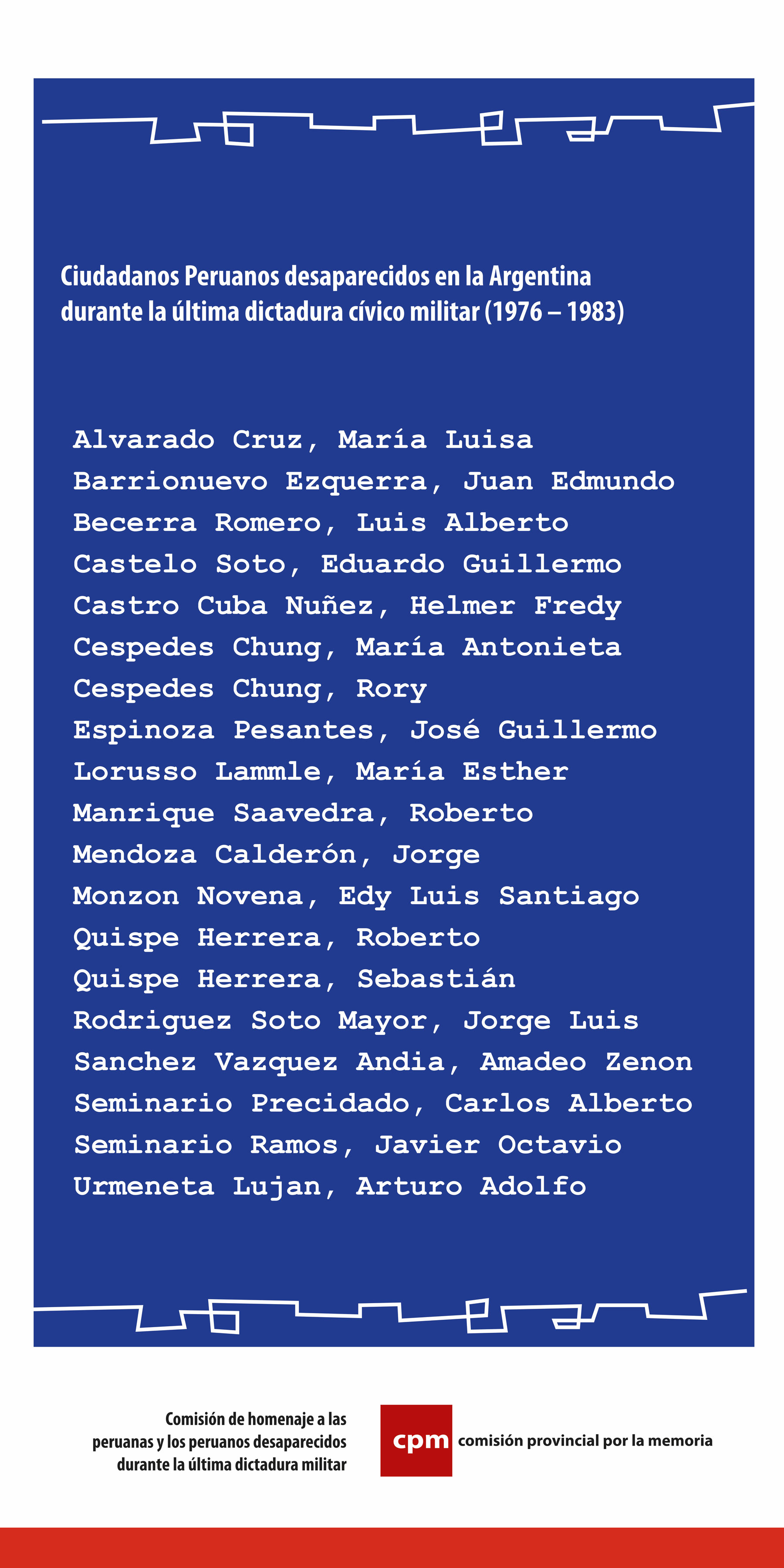 Ciudadanos Peruanos desaparecidos en la Argentina durante la última dictadura cívico militar (1976 – 1983)

Alvarado Cruz, María Luisa
Barrionuevo Ezquerra, Juan Edmundo
Becerra Romero, Luis Alberto
Castelo Soto, Eduardo Guillermo
Castro Cuba Nuñez, Helmer Fredy
Cespedes Chung, María Antonieta
Cespedes Chung, Rory
Espinoza Pesantes, José Guillermo
Lorusso Lammle, María Esther
Manrique Saavedra, Roberto
Mendoza Calderón, Jorge
Monzon Novena, Edy Luis Santiago
Quispe Herrera, Roberto
Quispe Herrera, Sebastián
Rodriguez Soto Mayor, Jorge Luis
Sanchez Vazquez Andia, Amadeo Zenon
Seminario Precidado, Carlos Alberto
Seminario Ramos, Javier Octavio
Urmeneta Lujan, Arturo Adolfo

Comisión de homenaje a las peruanas y los peruanos desaparecidos durante la última dictadura militar

cpm comisión provincial por la memoria